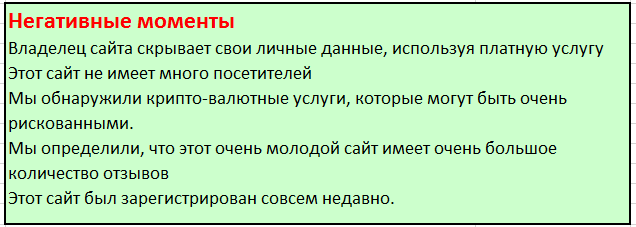 Негативные моменты
Владелец сайта скрывает свои личные данные, используя платную услугу
Этот сайт не имеет много посетителей
Мы обнаружили крипто-валютные услуги, которые могут быть очень рискованными.
Мы определили, что этот очень молодой сайт имеет очень большое количество отзывов
Этот сайт был зарегистрирован совсем недавно.